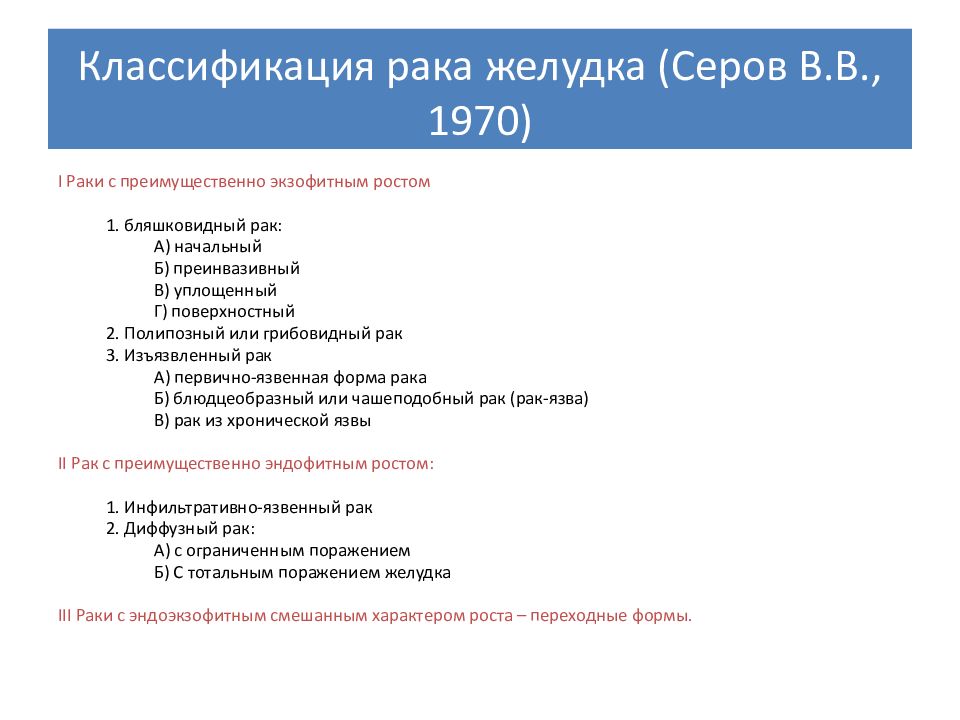 Классификация рака желудка (Серов В.В., 1970)

I Раки с преимущественно экзофитным ростом

1. бляшковидный рак:
А) начальный
Б) преинвазивный
В) уплощенный
Г) поверхностный
2. Полипозный или грибовидный рак
3. Изъязвленный рак
А) первично-язвенная форма рака
Б) блюдцеобразный или чашеподобный рак (рак-язва)
В) рак из хронической язвы

II Рак с преимущественно эндофитным ростом:

1. Инфильтративно-язвенный рак
2. Диффузный рак:
А) с ограниченным поражением
Б) С тотальным поражением желудка

III Раки с эндоэкзофитным смешанным характером роста – переходные формы.